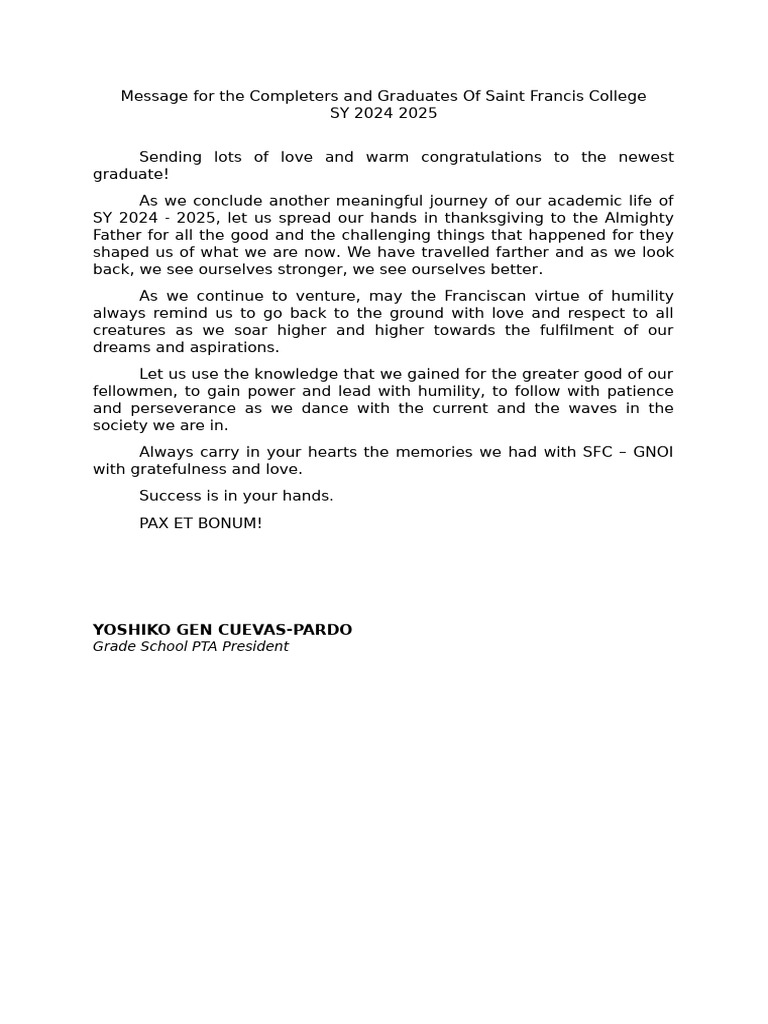 Message for the Completers and Graduates Of Saint Francis College
SY 2024 2025

Sending lots of love and warm congratulations to the newest graduate!

As we conclude another meaningful journey of our academic life of SY 2024 - 2025, let us spread our hands in thanksgiving to the Almighty Father for all the good and the challenging things that happened for they shaped us of what we are now. We have travelled farther and as we look back, we see ourselves stronger, we see ourselves better.

As we continue to venture, may the Franciscan virtue of humility always remind us to go back to the ground with love and respect to all creatures as we soar higher and higher towards the fulfilment of our dreams and aspirations.

Let us use the knowledge that we gained for the greater good of our fellowmen, to gain power and lead with humility, to follow with patience and perseverance as we dance with the current and the waves in the society we are in.

Always carry in your hearts the memories we had with SFC – GNOI with gratefulness and love.

Success is in your hands.

PAX ET BONUM!

YOSHIKO GEN CUEVAS-PARDO
Grade School PTA President